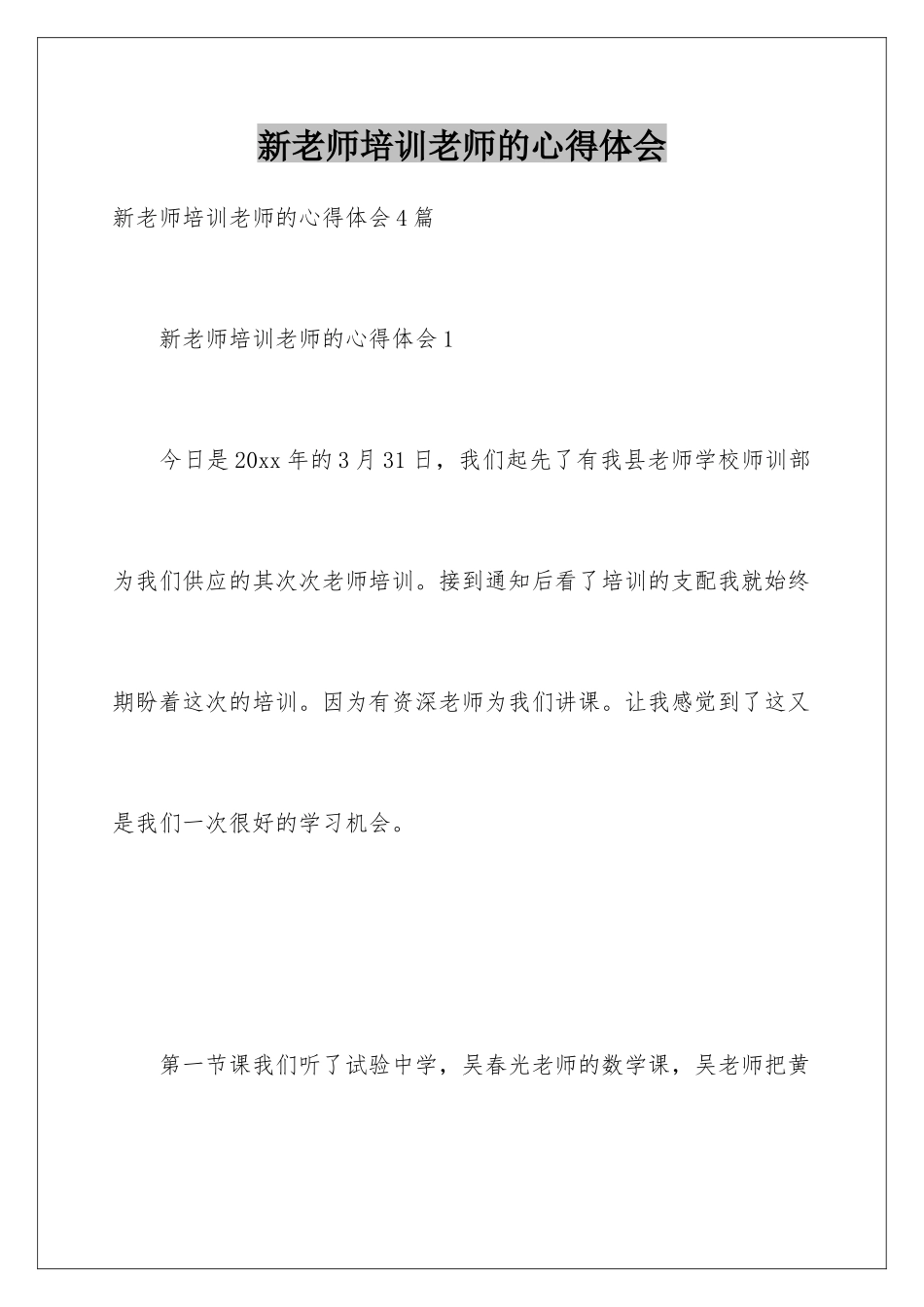 新老师培训老师的心得体会

新老师培训老师的心得体会4篇

新老师培训老师的心得体会1

今日是20xx年的3月31日，我们起先了有我县老师学校师训部为我们供应的其次次老师培训。接到通知后看了培训的支配我就始终期盼着这次的培训。因为有资深老师为我们讲课。让我感觉到了这又是我们一次很好的学习机会。

第一节课我们听了试验中学，吴春光老师的数学课，吴老师把黄